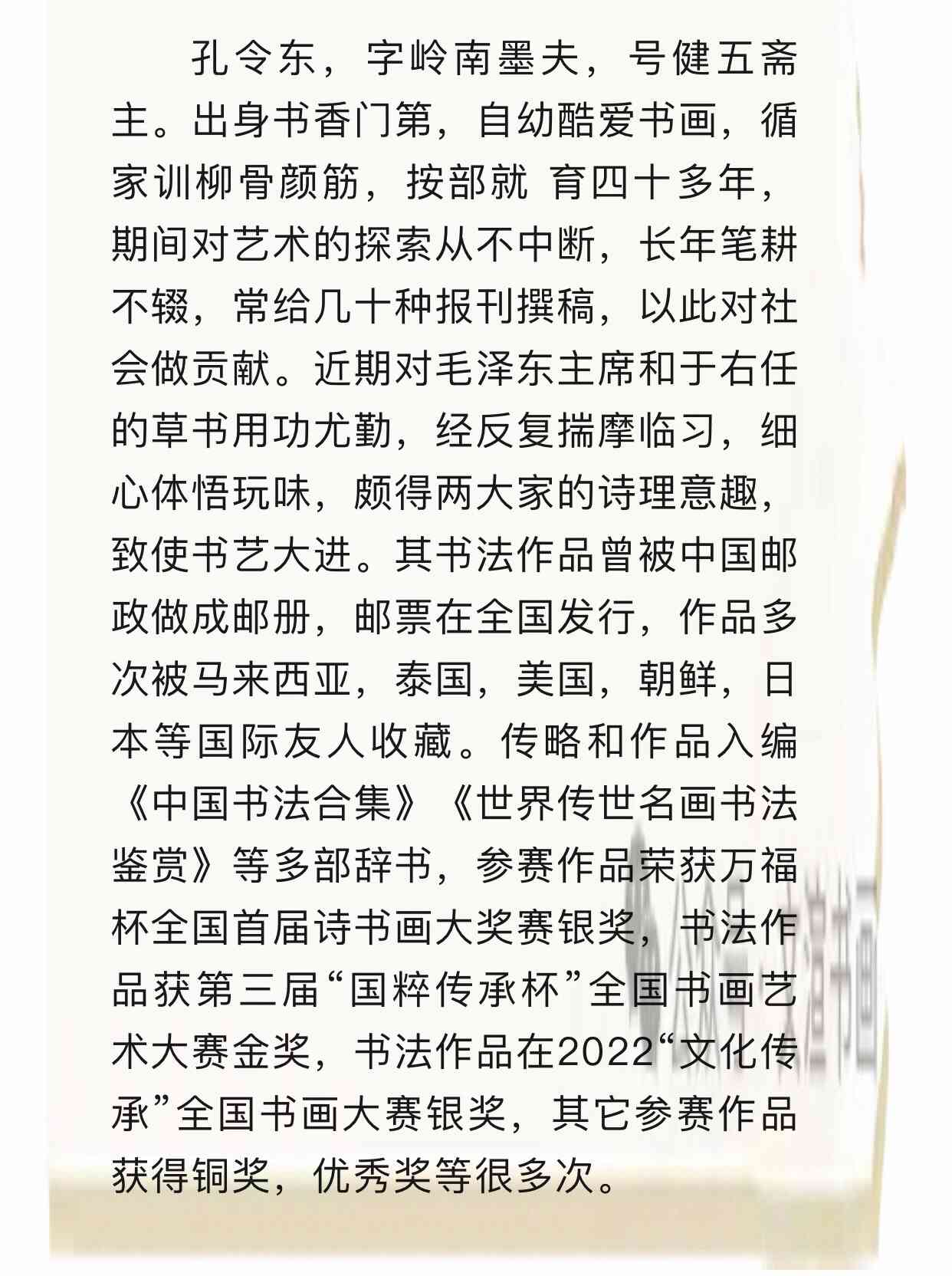 孔令东，字岭南墨夫，号健五斋主。出身书香门第，自幼酷爱书画，循家训柳骨颜筋，按部就 育四十多年，期间对艺术的探索从不中断，长年笔耕不辍，常给几十种报刊撰稿，以此对社会做贡献。近期对毛泽东主席和于右任的草书用功尤勤，经反复揣摩临习，细心体悟玩味，颇得两大家的诗理意趣，致使书艺大进。其书法作品曾被中国邮政做成邮册，邮票在全国发行，作品多次被马来西亚，泰国，美国，朝鲜，日本等国际友人收藏。传略和作品入编《中国书法合集》《世界传世名画书法鉴赏》等多部辞书，参赛作品荣获万福杯全国首届诗书画大奖赛银奖，书法作品获第三届“国粹传承杯”全国书画艺术大赛金奖，书法作品在2022“文化传承”全国书画大赛银奖，其它参赛作品获得铜奖，优秀奖等很多次。